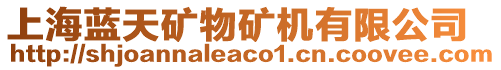 上海蓝天矿物矿机有限公司
http://shjoannaleaco1.cn.coovee.com